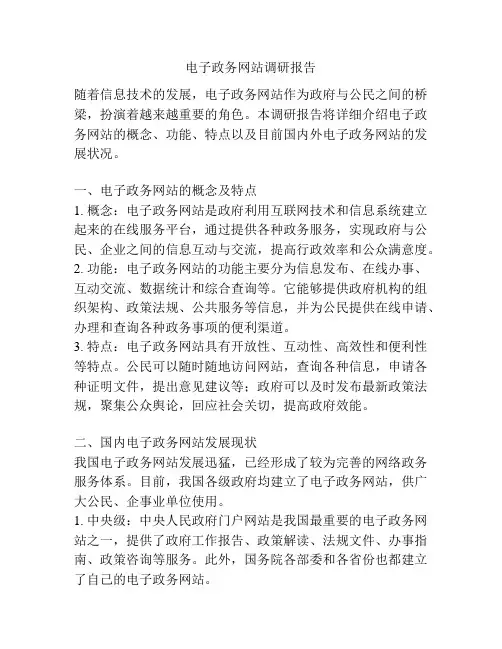 电子政务网站调研报告

随着信息技术的发展，电子政务网站作为政府与公民之间的桥梁，扮演着越来越重要的角色。本调研报告将详细介绍电子政务网站的概念、功能、特点以及目前国内外电子政务网站的发展状况。

一、电子政务网站的概念及特点
1. 概念：电子政务网站是政府利用互联网技术和信息系统建立起来的在线服务平台，通过提供各种政务服务，实现政府与公民、企业之间的信息互动与交流，提高行政效率和公众满意度。
2. 功能：电子政务网站的功能主要分为信息发布、在线办事、互动交流、数据统计和综合查询等。它能够提供政府机构的组织架构、政策法规、公共服务等信息，并为公民提供在线申请、办理和查询各种政务事项的便利渠道。
3. 特点：电子政务网站具有开放性、互动性、高效性和便利性等特点。公民可以随时随地访问网站，查询各种信息，申请各种证明文件，提出意见建议等；政府可以及时发布最新政策法规，聚集公众舆论，回应社会关切，提高政府效能。

二、国内电子政务网站发展现状
我国电子政务网站发展迅猛，已经形成了较为完善的网络政务服务体系。目前，我国各级政府均建立了电子政务网站，供广大公民、企事业单位使用。
1. 中央级：中央人民政府门户网站是我国最重要的电子政务网站之一，提供了政府工作报告、政策解读、法规文件、办事指南、政策咨询等服务。此外，国务院各部委和各省份也都建立了自己的电子政务网站。